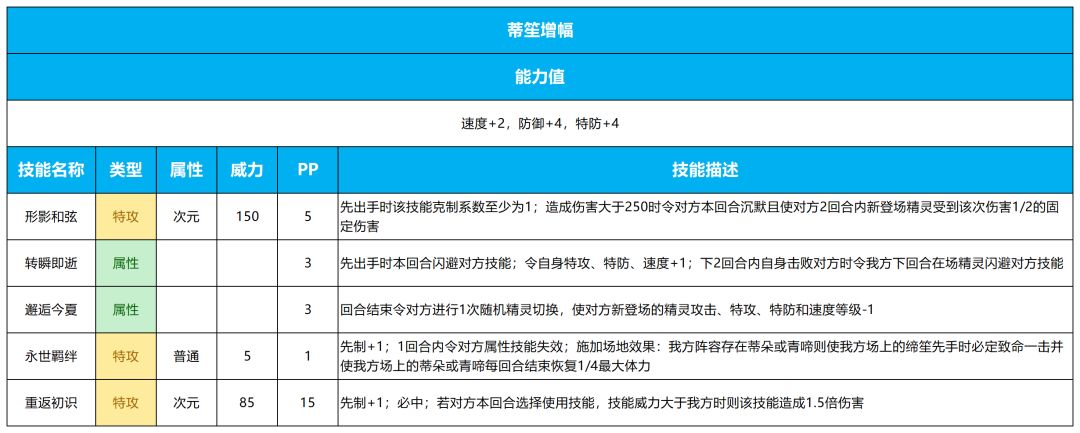 蒂笙增幅

能力值

速度+2，防御+4，特防+4

| 技能名称 | 类型 | 属性 | 威力 | PP | 技能描述 |
|---|---|---|---|---|---|
| 形影和弦 | 特攻 | 次元 | 150 | 5 | 先出手时该技能克制系数至少为1；造成伤害大于250时令对方本回合沉默且使对方2回合内新登场精灵受到该次伤害1/2的固定伤害 |
| 转瞬即逝 | 属性 | | | 3 | 先出手时本回合闪避对方技能；令自身特攻、特防、速度+1；下2回合内自身击败对方时令我方下回合在场精灵闪避对方技能 |
| 邂逅今夏 | 属性 | | | 3 | 回合结束令对方进行1次随机精灵切换，使对方新登场的精灵攻击、特攻、特防和速度等级-1 |
| 永世羁绊 | 特攻 | 普通 | 5 | 1 | 先制+1；1回合内令对方属性技能失效；施加场地效果：我方阵容存在蒂朵或青啼则使我方场上的缔笙先手时必定致命一击并使我方场上的蒂朵或青啼每回合结束恢复1/4最大体力 |
| 重返初识 | 特攻 | 次元 | 85 | 15 | 先制+1；必中；若对方本回合选择使用技能，技能威力大于我方时则该技能造成1.5倍伤害 |